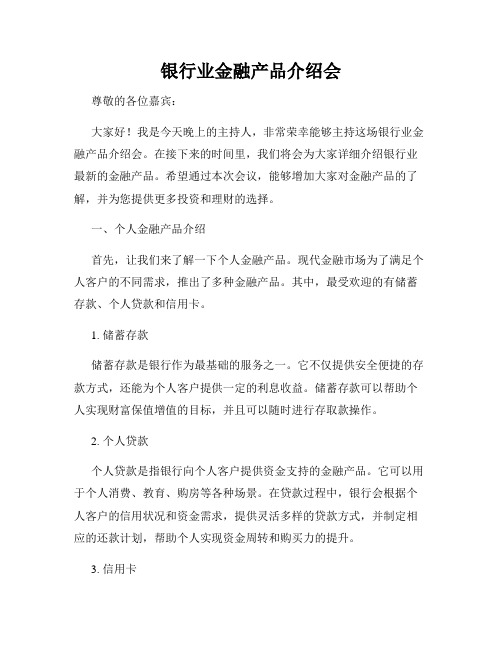 银行业金融产品介绍会

尊敬的各位嘉宾：

大家好！我是今天晚上的主持人，非常荣幸能够主持这场银行业金融产品介绍会。在接下来的时间里，我们将会为大家详细介绍银行业最新的金融产品。希望通过本次会议，能够增加大家对金融产品的了解，并为您提供更多投资和理财的选择。

一、个人金融产品介绍

首先，让我们来了解一下个人金融产品。现代金融市场为了满足个人客户的不同需求，推出了多种金融产品。其中，最受欢迎的有储蓄存款、个人贷款和信用卡。

1. 储蓄存款

储蓄存款是银行作为最基础的服务之一。它不仅提供安全便捷的存款方式，还能为个人客户提供一定的利息收益。储蓄存款可以帮助个人实现财富保值增值的目标，并且可以随时进行存取款操作。

2. 个人贷款

个人贷款是指银行向个人客户提供资金支持的金融产品。它可以用于个人消费、教育、购房等各种场景。在贷款过程中，银行会根据个人客户的信用状况和资金需求，提供灵活多样的贷款方式，并制定相应的还款计划，帮助个人实现资金周转和购买力的提升。

3. 信用卡